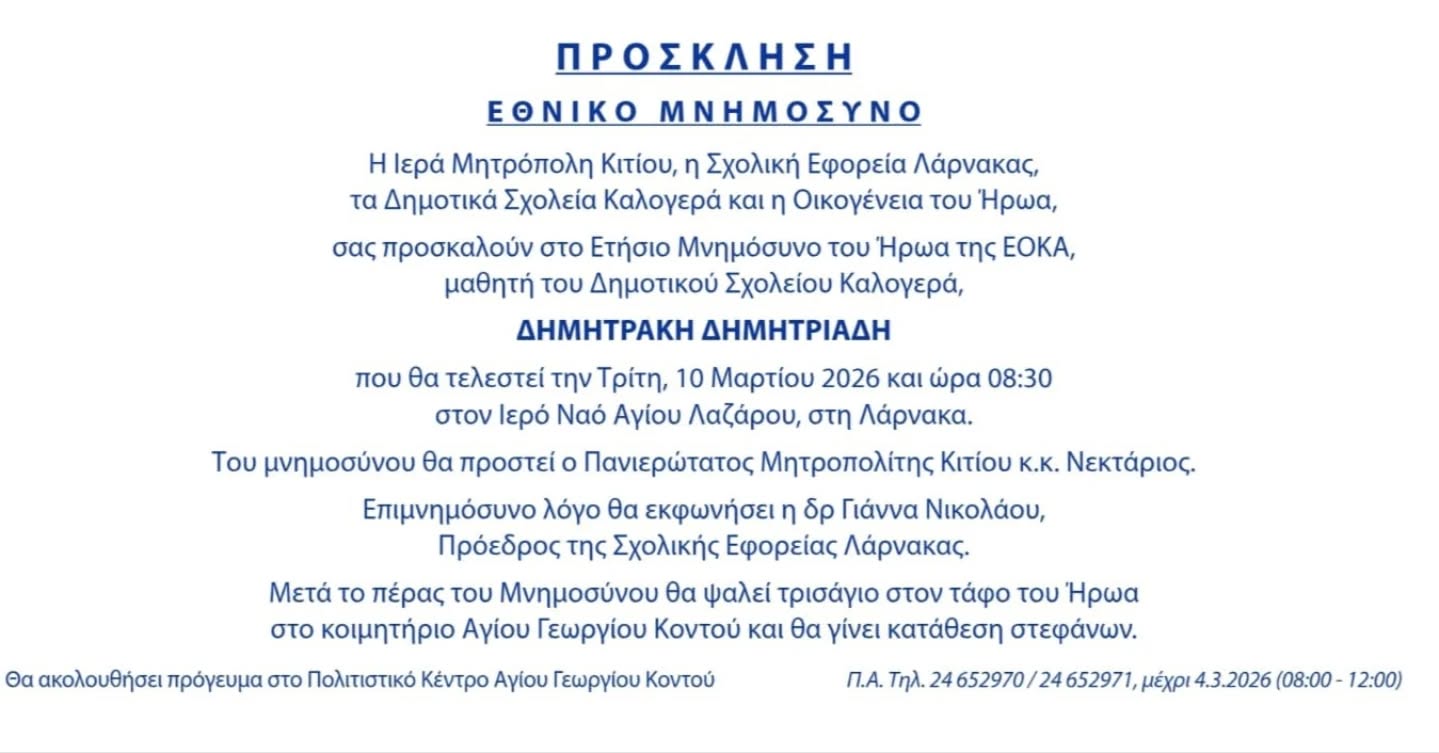 ΠΡΟΣΚΛΗΣΗ

ΕΘΝΙΚΟ ΜΝΗΜΟΣΥΝΟ

Η Ιερά Μητρόπολη Κιτίου, η Σχολική Εφορεία Λάρνακας, τα Δημοτικά Σχολεία Καλογερά και η Οικογένεια του Ήρωα,

σας προσκαλούν στο Ετήσιο Μνημόσυνο του Ήρωα της ΕΟΚΑ, μαθητή του Δημοτικού Σχολείου Καλογερά,

ΔΗΜΗΤΡΑΚΗ ΔΗΜΗΤΡΙΑΔΗ

που θα τελεστεί την Τρίτη, 10 Μαρτίου 2026 και ώρα 08:30 στον Ιερό Ναό Αγίου Λαζάρου, στη Λάρνακα.

Του μνημοσύνου θα προστεί ο Πανιερώτατος Μητροπολίτης Κιτίου κ.κ. Νεκτάριος.

Επιμνημόσυνο λόγο θα εκφωνήσει η δρ Γιάννα Νικολάου, Πρόεδρος της Σχολικής Εφορείας Λάρνακας.

Μετά το πέρας του Μνημοσύνου θα ψαλεί τρισάγιο στον τάφο του Ήρωα στο κοιμητήριο Αγίου Γεωργίου Κοντού και θα γίνει κατάθεση στεφάνων.

Θα ακολουθήσει πρόγευμα στο Πολιτιστικό Κέντρο Αγίου Γεωργίου Κοντού

Π.Α. Τηλ. 24 652970 / 24 652971, μέχρι 4.3.2026 (08:00 - 12:00)